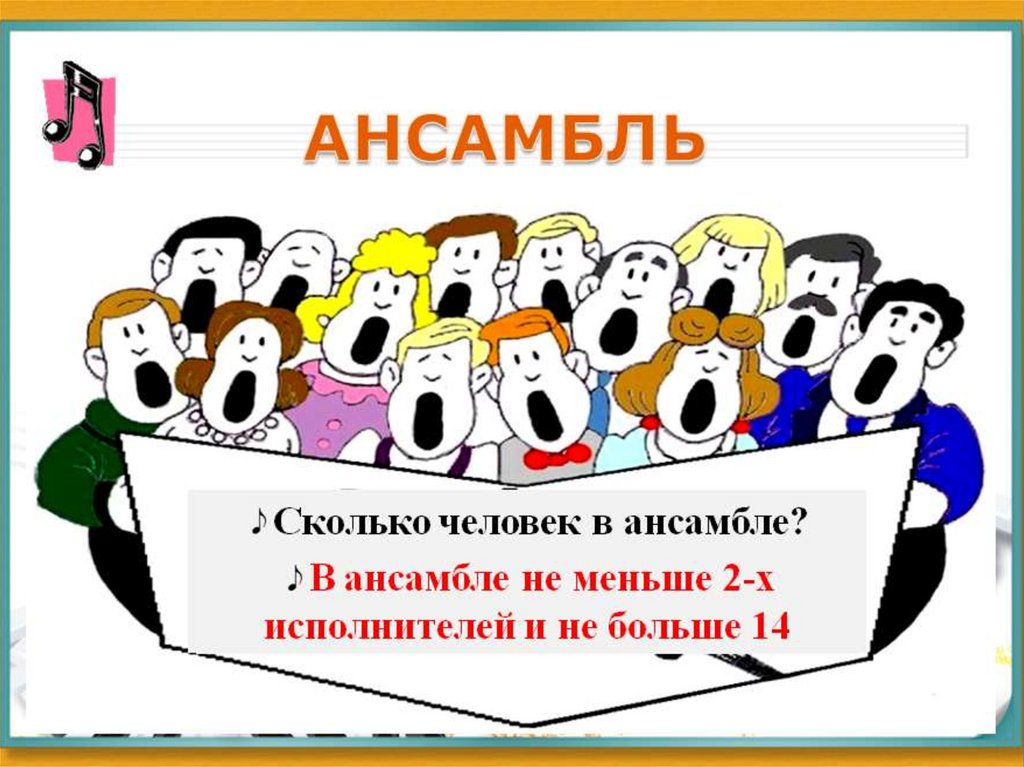 АНСАМБЛЬ

♪ Сколько человек в ансамбле?

♪ В ансамбле не меньше 2-х исполнителей и не больше 14